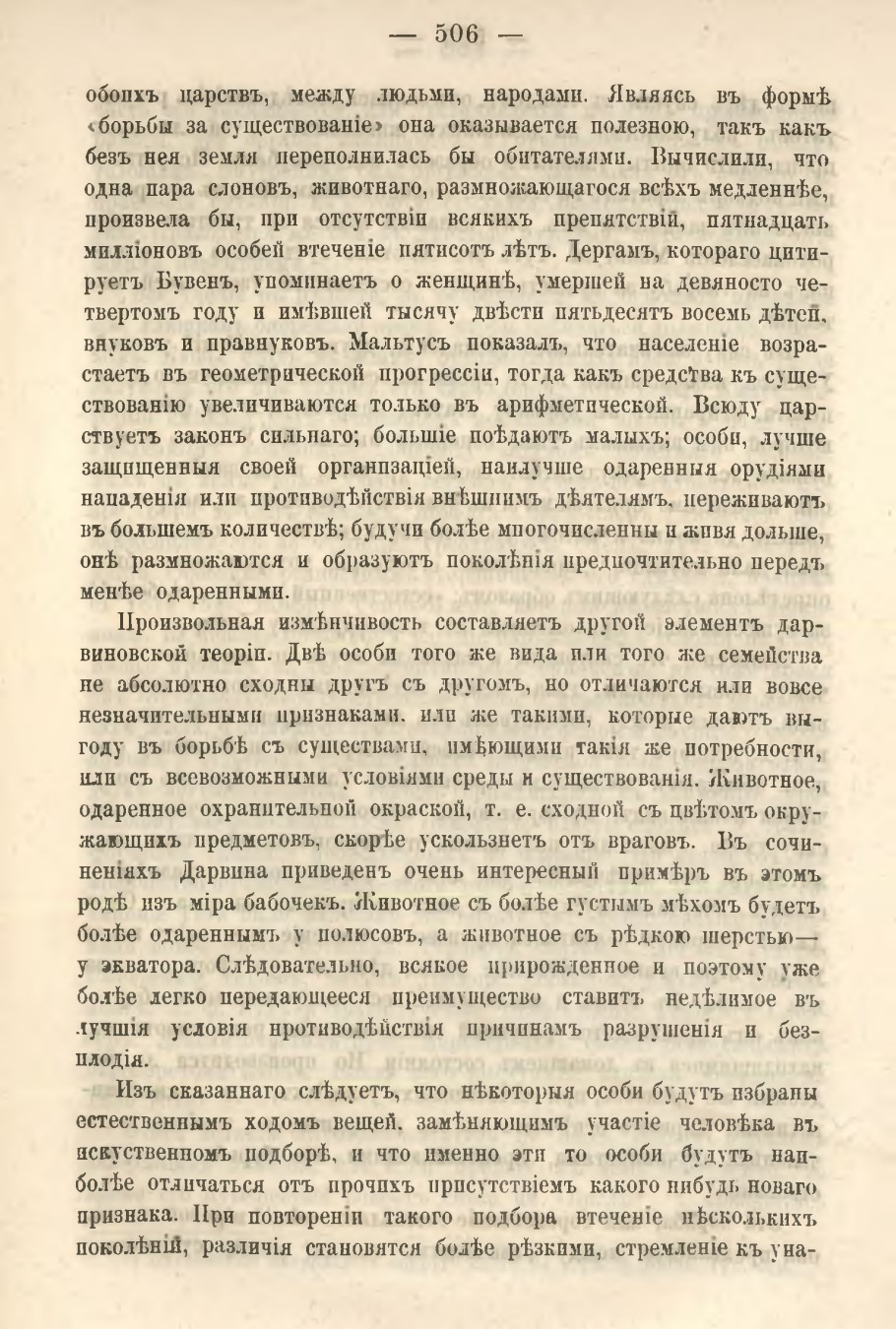 — 506 —

обоихъ царствъ, между людьми, народами. Являясь въ формѣ «борьбы за существованіе» она оказывается полезною, такъ какъ безъ нея земля переполнилась бы обитателями. Вычислили, что одна пара слоновъ, животнаго, размножающагося всѣхъ медленнѣе, произвела бы, при отсутствіи всякихъ препятствій, пятнадцать милліоновъ особей втеченіе пятисотъ лѣтъ. Дергамъ, котораго цитируетъ Бувенъ, упоминаетъ о женщинѣ, умершей на девяносто четвертомъ году и имѣвшей тысячу двѣсти пятьдесятъ восемь дѣтей, внуковъ и правнуковъ. Мальтусъ показалъ, что населеніе возрастаетъ въ геометрической прогрессіи, тогда какъ средства къ существованію увеличиваются только въ арифметической. Всюду царствуетъ законъ сильнаго; большіе поѣдаютъ малыхъ; особи, лучше защищенныя своей организаціей, наилучше одаренныя орудіями нападенія или противодѣйствія внѣшнимъ дѣятелямъ, переживаютъ въ большемъ количествѣ; будучи болѣе многочисленны и живя дольше, онѣ размножаются и образуютъ поколѣнія предпочтительно передъ менѣе одаренными.

Произвольная измѣнчивость составляетъ другой элементъ дарвиновской теоріи. Двѣ особи того же вида или того же семейства не абсолютно сходны другъ съ другомъ, но отличаются или вовсе незначительными признаками, или же такими, которые даютъ выгоду въ борьбѣ съ существами, имѣющими такія же потребности, или съ всевозможными условіями среды и существованія. Животное, одаренное охранительной окраской, т. е. сходной съ цвѣтомъ окружающихъ предметовъ, скорѣе ускользнетъ отъ враговъ. Въ сочиненіяхъ Дарвина приведенъ очень интересный примѣръ въ этомъ родѣ изъ міра бабочекъ. Животное съ болѣе густымъ мѣхомъ будетъ болѣе одареннымъ у полюсовъ, а животное съ рѣдкою шерстью— у экватора. Слѣдовательно, всякое прирожденное и поэтому уже болѣе легко передающееся преимущество ставитъ недѣлимое въ лучшія условія противодѣйствія причинамъ разрушенія и безплодія.

Изъ сказаннаго слѣдуетъ, что нѣкоторыя особи будутъ избраны естественнымъ ходомъ вещей, замѣняющимъ участіе человѣка въ искуственномъ подборѣ, и что именно эти то особи будутъ наиболѣе отличаться отъ прочихъ присутствіемъ какого нибудь новаго признака. При повтореніи такого подбора втеченіе нѣсколькихъ поколѣній, различія становятся болѣе рѣзкими, стремленіе къ уна-